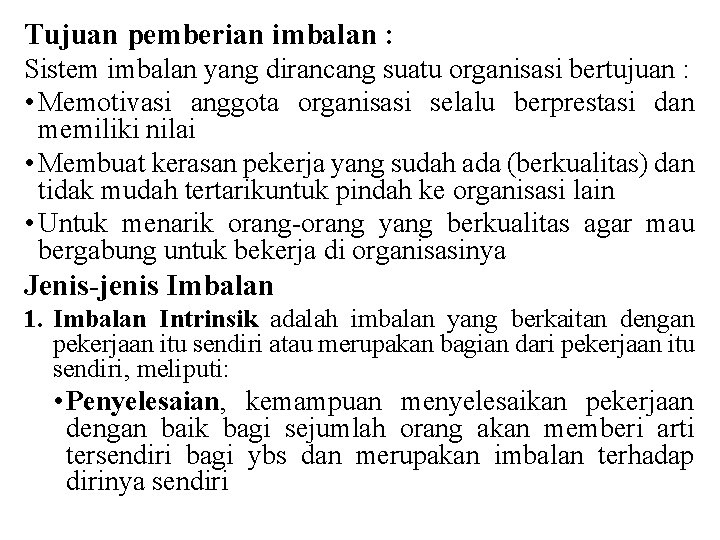 Tujuan pemberian imbalan :
Sistem imbalan yang dirancang suatu organisasi bertujuan :

• Memotivasi anggota organisasi selalu berprestasi dan memiliki nilai
• Membuat kerasan pekerja yang sudah ada (berkualitas) dan tidak mudah tertarikuntuk pindah ke organisasi lain
• Untuk menarik orang-orang yang berkualitas agar mau bergabung untuk bekerja di organisasinya

Jenis-jenis Imbalan

1. Imbalan Intrinsik adalah imbalan yang berkaitan dengan pekerjaan itu sendiri atau merupakan bagian dari pekerjaan itu sendiri, meliputi:
• Penyelesaian, kemampuan menyelesaikan pekerjaan dengan baik bagi sejumlah orang akan memberi arti tersendiri bagi ybs dan merupakan imbalan terhadap dirinya sendiri